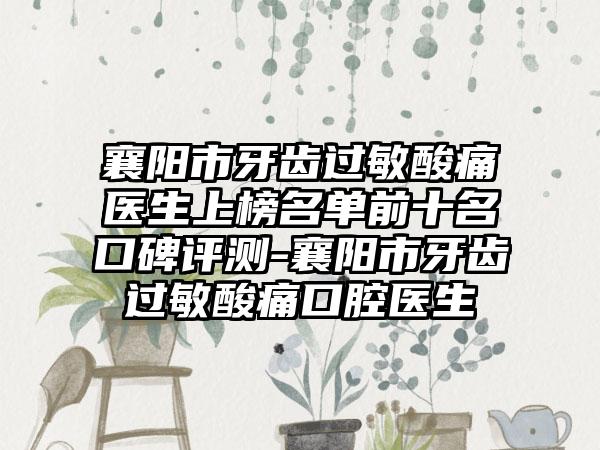 襄阳市牙齿过敏酸痛医生上榜名单前十名口碑评测-襄阳市牙齿过敏酸痛口腔医生